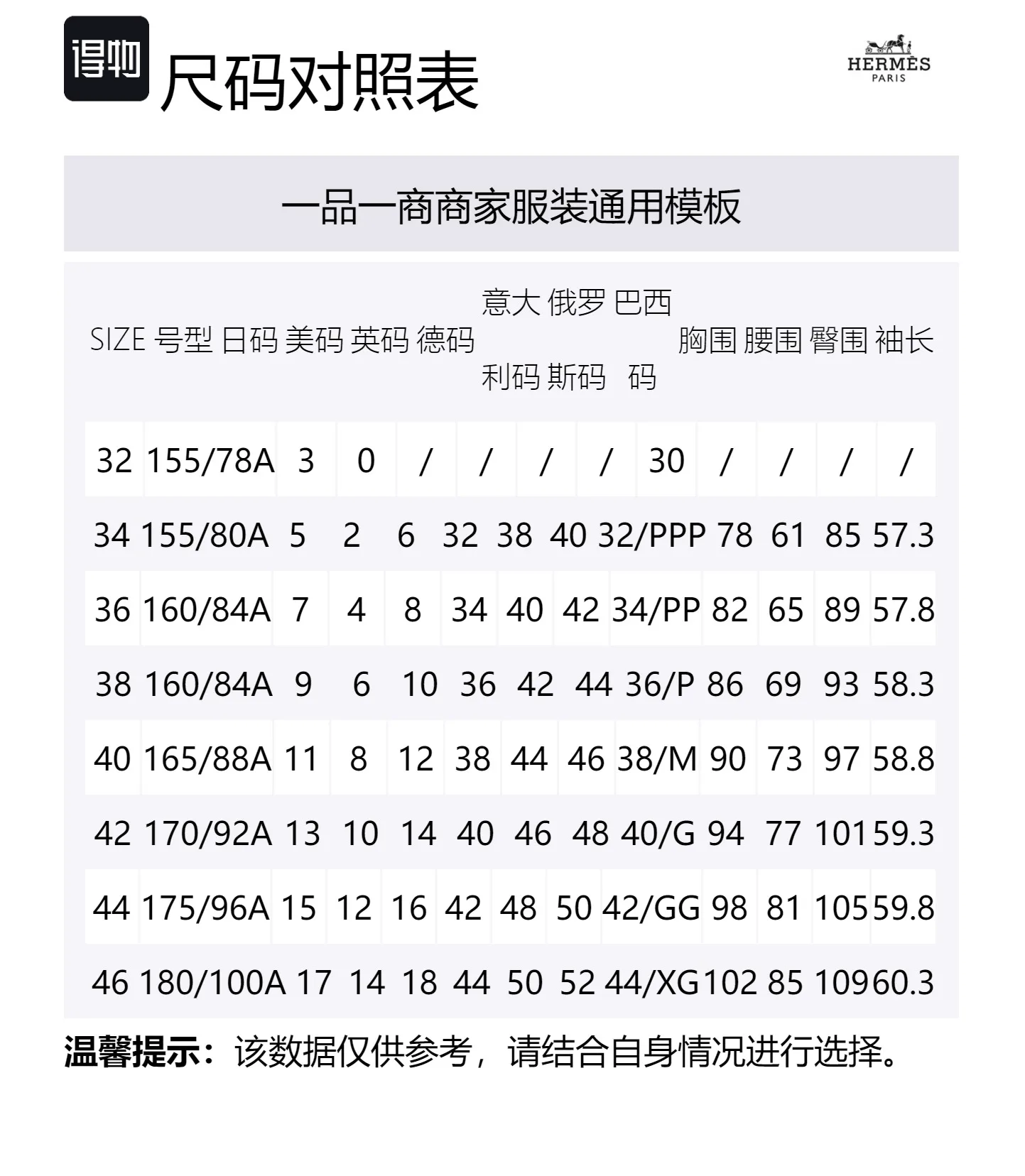 得物 尺码对照表

HERMÈS
PARIS

一品一商商家服装通用模板

| SIZE | 号型 | 日码 | 美码 | 英码 | 德码 | 意大利码 | 俄罗斯码 | 巴西码 | 胸围 | 腰围 | 臀围 | 袖长 |
|---|---|---|---|---|---|---|---|---|---|---|---|---|
| 32 | 155/78A | 3 | 0 | / | / | / | / | 30 | / | / | / | / |
| 34 | 155/80A | 5 | 2 | 6 | 32 | 38 | 40 | 32/PPP | 78 | 61 | 85 | 57.3 |
| 36 | 160/84A | 7 | 4 | 8 | 34 | 40 | 42 | 34/PP | 82 | 65 | 89 | 57.8 |
| 38 | 160/84A | 9 | 6 | 10 | 36 | 42 | 44 | 36/P | 86 | 69 | 93 | 58.3 |
| 40 | 165/88A | 11 | 8 | 12 | 38 | 44 | 46 | 38/M | 90 | 73 | 97 | 58.8 |
| 42 | 170/92A | 13 | 10 | 14 | 40 | 46 | 48 | 40/G | 94 | 77 | 101 | 59.3 |
| 44 | 175/96A | 15 | 12 | 16 | 42 | 48 | 50 | 42/GG | 98 | 81 | 105 | 59.8 |
| 46 | 180/100A | 17 | 14 | 18 | 44 | 50 | 52 | 44/XG | 102 | 85 | 109 | 60.3 |

温馨提示：该数据仅供参考，请结合自身情况进行选择。